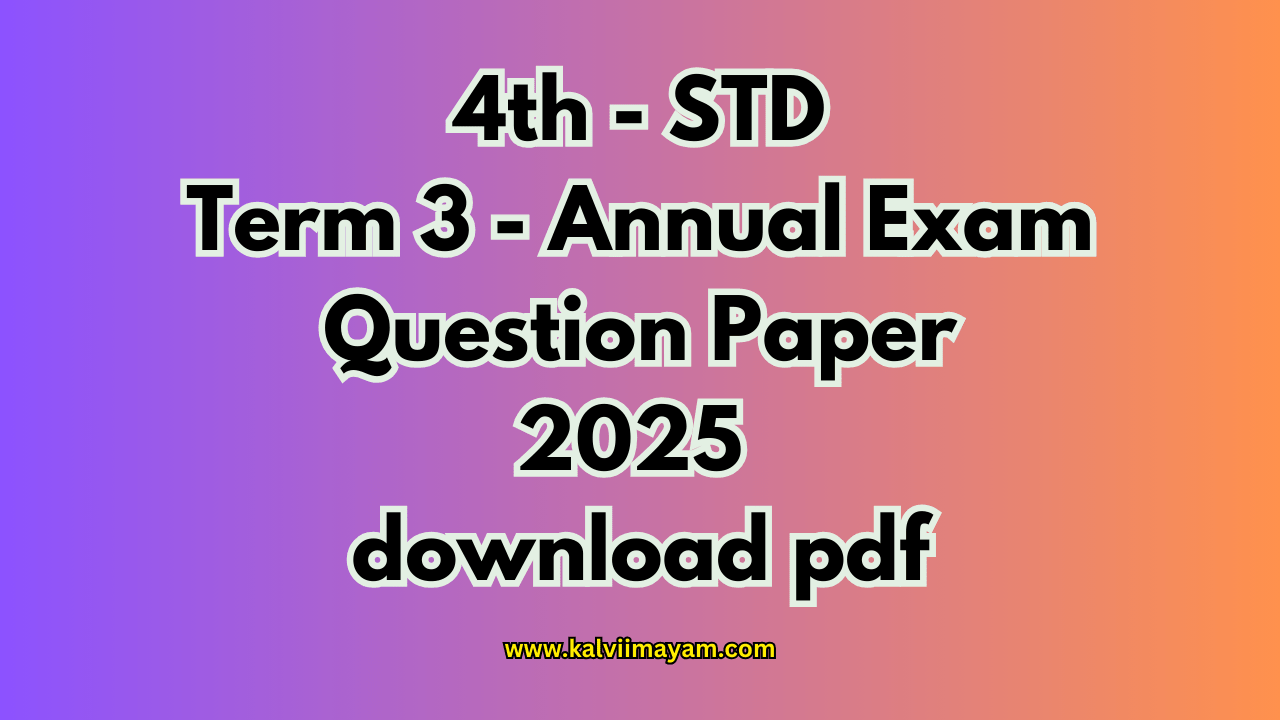 4th - STD
Term 3 - Annual Exam
Question Paper
2025
download pdf

www.kalviimayam.com